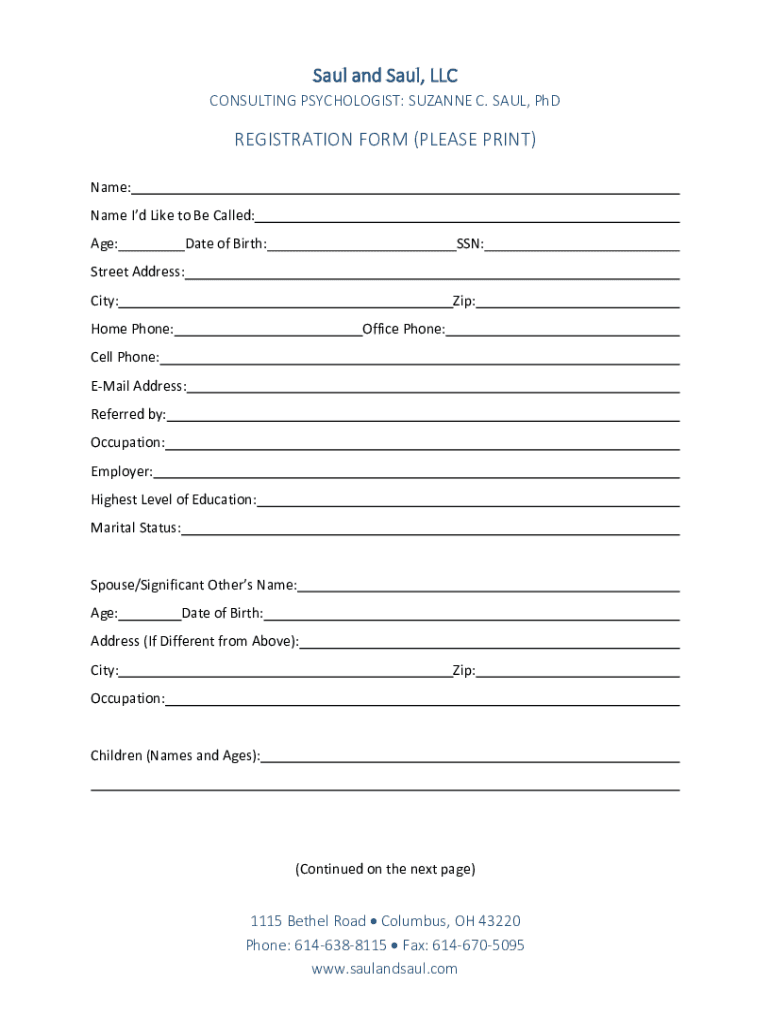 Saul and Saul, LLC
CONSULTING PSYCHOLOGIST: SUZANNE C. SAUL, PhD

REGISTRATION FORM (PLEASE PRINT)

Name:

Name I'd Like to Be Called:

Age: Date of Birth: SSN:

Street Address:

City: Zip:

Home Phone: Office Phone:

Cell Phone:

E-Mail Address:

Referred by:

Occupation:

Employer:

Highest Level of Education:

Marital Status:

Spouse/Significant Other's Name:

Age: Date of Birth:

Address (If Different from Above):

City: Zip:

Occupation:

Children (Names and Ages):

(Continued on the next page)

1115 Bethel Road • Columbus, OH 43220
Phone: 614-638-8115 • Fax: 614-670-5095
www.saulandsaul.com